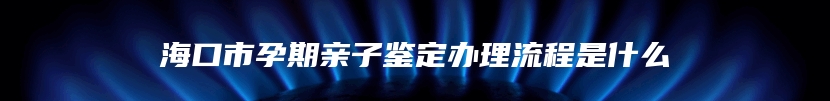 海口市孕期亲子鉴定办理流程是什么